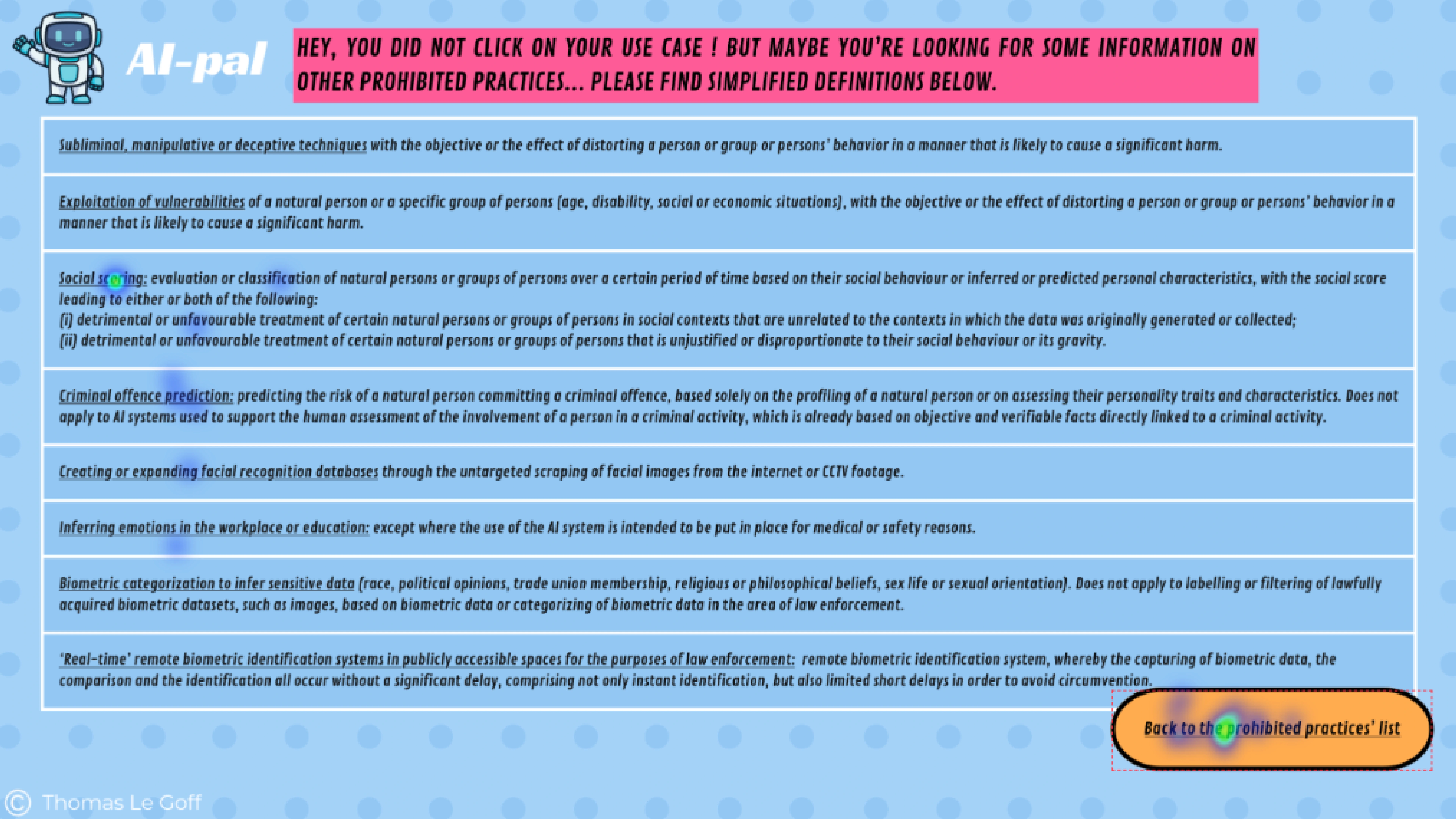 AI-pal

HEY, YOU DID NOT CLICK ON YOUR USE CASE ! BUT MAYBE YOU'RE LOOKING FOR SOME INFORMATION ON OTHER PROHIBITED PRACTICES... PLEASE FIND SIMPLIFIED DEFINITIONS BELOW.

Subliminal, manipulative or deceptive techniques with the objective or the effect of distorting a person or group or persons' behavior in a manner that is likely to cause a significant harm.

Exploitation of vulnerabilities of a natural person or a specific group of persons (age, disability, social or economic situations), with the objective or the effect of distorting a person or group or persons' behavior in a manner that is likely to cause a significant harm.

Social scoring: evaluation or classification of natural persons or groups of persons over a certain period of time based on their social behaviour or inferred or predicted personal characteristics, with the social score leading to either or both of the following:
(i) detrimental or unfavourable treatment of certain natural persons or groups of persons in social contexts that are unrelated to the contexts in which the data was originally generated or collected;
(ii) detrimental or unfavourable treatment of certain natural persons or groups of persons that is unjustified or disproportionate to their social behaviour or its gravity.

Criminal offence prediction: predicting the risk of a natural person committing a criminal offence, based solely on the profiling of a natural person or on assessing their personality traits and characteristics. Does not apply to AI systems used to support the human assessment of the involvement of a person in a criminal activity, which is already based on objective and verifiable facts directly linked to a criminal activity.

Creating or expanding facial recognition databases through the untargeted scraping of facial images from the internet or CCTV footage.

Inferring emotions in the workplace or education: except where the use of the AI system is intended to be put in place for medical or safety reasons.

Biometric categorization to infer sensitive data (race, political opinions, trade union membership, religious or philosophical beliefs, sex life or sexual orientation). Does not apply to labelling or filtering of lawfully acquired biometric datasets, such as images, based on biometric data or categorizing of biometric data in the area of law enforcement.

'Real-time' remote biometric identification systems in publicly accessible spaces for the purposes of law enforcement: remote biometric identification system, whereby the capturing of biometric data, the comparison and the identification all occur without a significant delay, comprising not only instant identification, but also limited short delays in order to avoid circumvention.

Back to the prohibited practices' list

© Thomas Le Goff